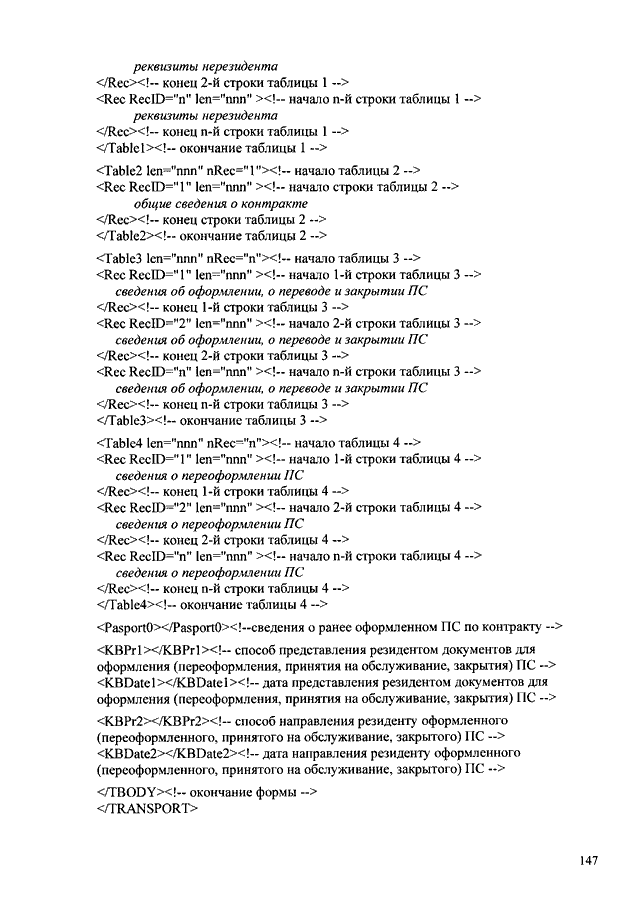 реквизиты нерезидента
</Rec><!-- конец 2-й строки таблицы 1 -->
<Rec RecID="n" len="nnn" ><!-- начало n-й строки таблицы 1 -->
реквизиты нерезидента
</Rec><!-- конец n-й строки таблицы 1 -->
</Table1><!-- окончание таблицы 1 -->

<Table2 len="nnn" nRec="1"><!-- начало таблицы 2 -->
<Rec RecID="1" len="nnn" ><!-- начало строки таблицы 2 -->
общие сведения о контракте
</Rec><!-- конец строки таблицы 2 -->
</Table2><!-- окончание таблицы 2 -->

<Table3 len="nnn" nRec="n"><!-- начало таблицы 3 -->
<Rec RecID="1" len="nnn" ><!-- начало 1-й строки таблицы 3 -->
сведения об оформлении, о переводе и закрытии ПС
</Rec><!-- конец 1-й строки таблицы 3 -->
<Rec RecID="2" len="nnn" ><!-- начало 2-й строки таблицы 3 -->
сведения об оформлении, о переводе и закрытии ПС
</Rec><!-- конец 2-й строки таблицы 3 -->
<Rec RecID="n" len="nnn" ><!-- начало n-й строки таблицы 3 -->
сведения об оформлении, о переводе и закрытии ПС
</Rec><!-- конец n-й строки таблицы 3 -->
</Table3><!-- окончание таблицы 3 -->

<Table4 len="nnn" nRec="n"><!-- начало таблицы 4 -->
<Rec RecID="1" len="nnn" ><!-- начало 1-й строки таблицы 4 -->
сведения о переоформлении ПС
</Rec><!-- конец 1-й строки таблицы 4 -->
<Rec RecID="2" len="nnn" ><!-- начало 2-й строки таблицы 4 -->
сведения о переоформлении ПС
</Rec><!-- конец 2-й строки таблицы 4 -->
<Rec RecID="n" len="nnn" ><!-- начало n-й строки таблицы 4 -->
сведения о переоформлении ПС
</Rec><!-- конец n-й строки таблицы 4 -->
</Table4><!-- окончание таблицы 4 -->

<Pasport0></Pasport0><!--сведения о ранее оформленном ПС по контракту -->

<KBPr1></KBPr1><!-- способ представления резидентом документов для оформления (переоформления, принятия на обслуживание, закрытия) ПС -->
<KBDate1></KBDate1><!-- дата представления резидентом документов для оформления (переоформления, принятия на обслуживание, закрытия) ПС -->

<KBPr2></KBPr2><!-- способ направления резиденту оформленного (переоформленного, принятого на обслуживание, закрытого) ПС -->
<KBDate2></KBDate2><!-- дата направления резиденту оформленного (переоформленного, принятого на обслуживание, закрытого) ПС -->

</TBODY><!-- окончание формы -->
</TRANSPORT>

147